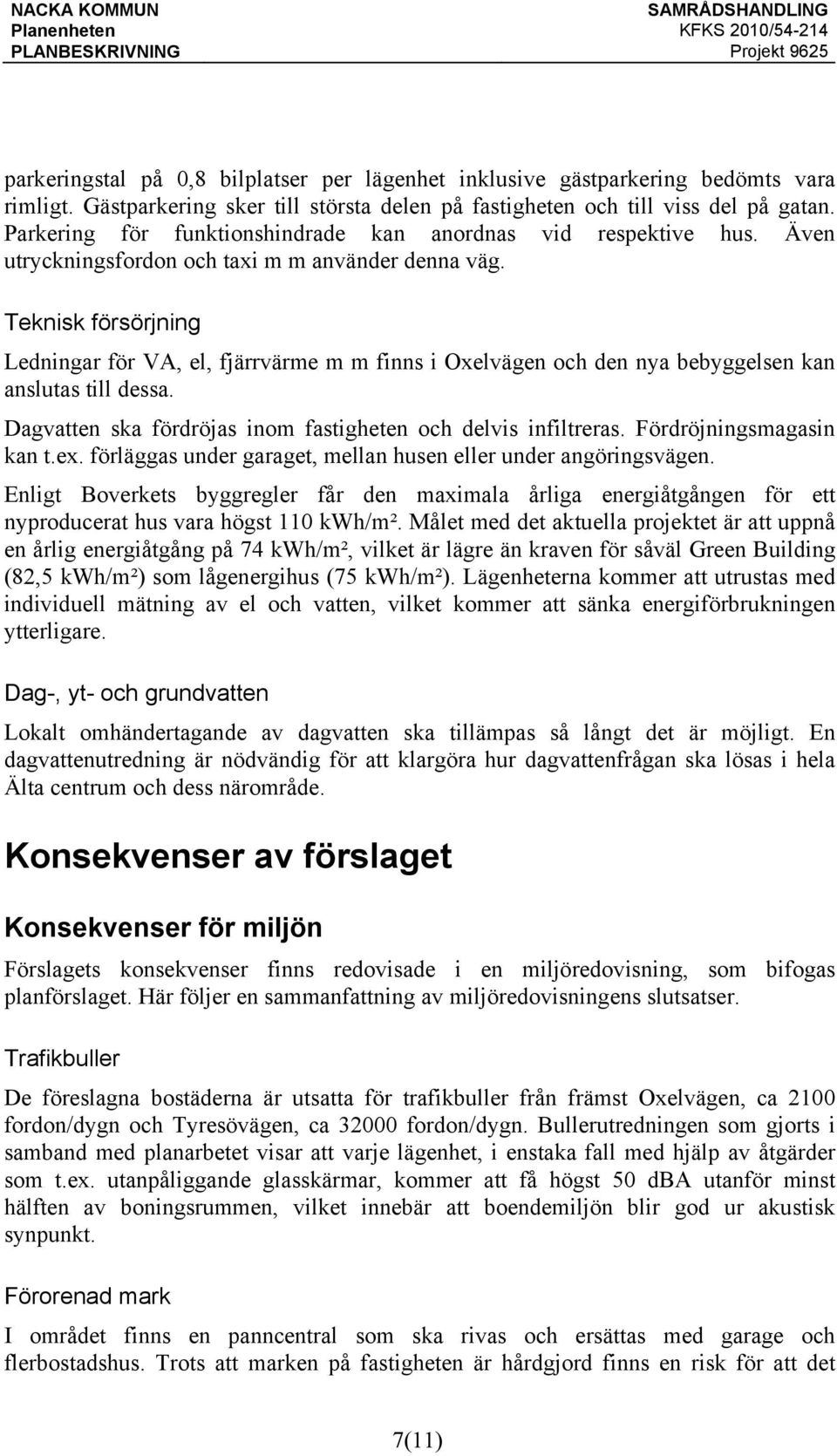 NACKA KOMMUN
Planenheten
PLANBESKRIVNING

SAMRÅDSHANDLING
KFKS 2010/54-214
Projekt 9625

parkeringstal på 0,8 bilplatser per lägenhet inklusive gästparkering bedömts vara rimligt. Gästparkering sker till största delen på fastigheten och till viss del på gatan. Parkering för funktionshindrade kan anordnas vid respektive hus. Även utryckningsfordon och taxi m m använder denna väg.

Teknisk försörjning

Ledningar för VA, el, fjärrvärme m m finns i Oxelvägen och den nya bebyggelsen kan anslutas till dessa.

Dagvatten ska fördröjas inom fastigheten och delvis infiltreras. Fördröjningsmagasin kan t.ex. förläggas under garaget, mellan husen eller under angöringsvägen.

Enligt Boverkets byggregler får den maximala årliga energiåtgången för ett nyproducerat hus vara högst 110 kWh/m². Målet med det aktuella projektet är att uppnå en årlig energiåtgång på 74 kWh/m², vilket är lägre än kraven för såväl Green Building (82,5 kWh/m²) som lågenergihus (75 kWh/m²). Lägenheterna kommer att utrustas med individuell mätning av el och vatten, vilket kommer att sänka energiförbrukningen ytterligare.

Dag-, yt- och grundvatten

Lokalt omhändertagande av dagvatten ska tillämpas så långt det är möjligt. En dagvattenutredning är nödvändig för att klargöra hur dagvattenfrågan ska lösas i hela Älta centrum och dess närområde.

Konsekvenser av förslaget

Konsekvenser för miljön

Förslagets konsekvenser finns redovisade i en miljöredovisning, som bifogas planförslaget. Här följer en sammanfattning av miljöredovisningens slutsatser.

Trafikbuller

De föreslagna bostäderna är utsatta för trafikbuller från främst Oxelvägen, ca 2100 fordon/dygn och Tyresövägen, ca 32000 fordon/dygn. Bullerutredningen som gjorts i samband med planarbetet visar att varje lägenhet, i enstaka fall med hjälp av åtgärder som t.ex. utanpåliggande glasskärmar, kommer att få högst 50 dBA utanför minst hälften av boningsrummen, vilket innebär att boendemiljön blir god ur akustisk synpunkt.

Förorenad mark

I området finns en panncentral som ska rivas och ersättas med garage och flerbostadshus. Trots att marken på fastigheten är hårdgjord finns en risk för att det

7(11)